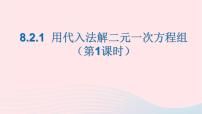 8.2.1 用代入法解二元一次方程组
（第1课时）